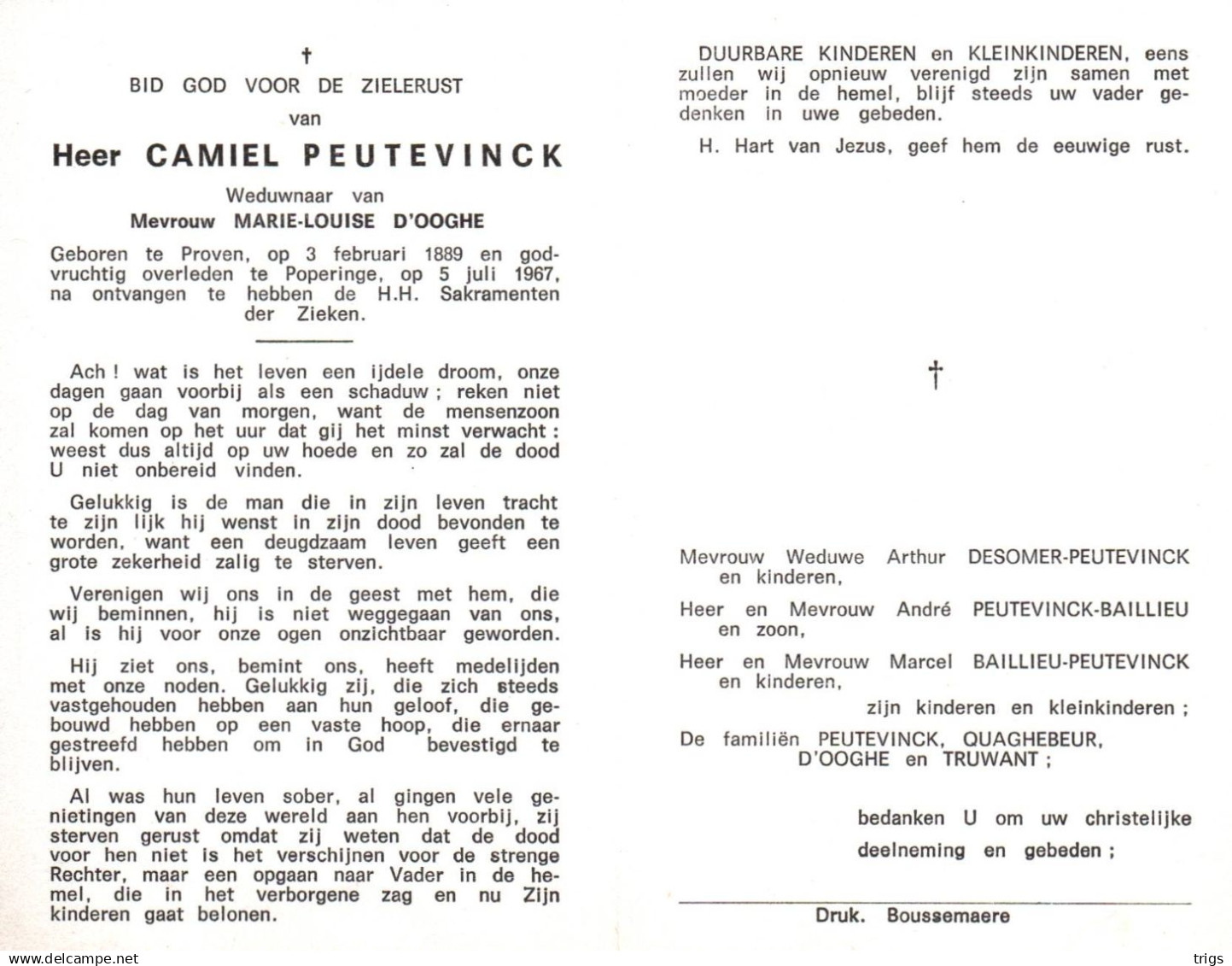 †
BID GOD VOOR DE ZIELERUST
van
Heer CAMIEL PEUTEVINCK
Weduwnaar van
Mevrouw MARIE-LOUISE D'OOGHE

Geboren te Proven, op 3 februari 1889 en godvruchtig overleden te Poperinge, op 5 juli 1967, na ontvangen te hebben de H.H. Sakramenten der Zieken.

Ach ! wat is het leven een ijdele droom, onze dagen gaan voorbij als een schaduw ; reken niet op de dag van morgen, want de mensenzoon zal komen op het uur dat gij het minst verwacht : weest dus altijd op uw hoede en zo zal de dood U niet onbereid vinden.

Gelukkig is de man die in zijn leven tracht te zijn lijk hij wenst in zijn dood bevonden te worden, want een deugdzaam leven geeft een grote zekerheid zalig te sterven.

Verenigen wij ons in de geest met hem, die wij beminnen, hij is niet weggegaan van ons, al is hij voor onze ogen onzichtbaar geworden.

Hij ziet ons, bemint ons, heeft medelijden met onze noden. Gelukkig zij, die zich steeds vastgehouden hebben aan hun geloof, die gebouwd hebben op een vaste hoop, die ernaar gestreefd hebben om in God bevestigd te blijven.

Al was hun leven sober, al gingen vele genietingen van deze wereld aan hen voorbij, zij sterven gerust omdat zij weten dat de dood voor hen niet is het verschijnen voor de strenge Rechter, maar een opgaan naar Vader in de hemel, die in het verborgene zag en nu Zijn kinderen gaat belonen.

DUURBARE KINDEREN en KLEINKINDEREN, eens zullen wij opnieuw verenigd zijn samen met moeder in de hemel, blijf steeds uw vader gedenken in uwe gebeden.

H. Hart van Jezus, geef hem de eeuwige rust.

†

Mevrouw Weduwe Arthur DESOMER-PEUTEVINCK en kinderen,

Heer en Mevrouw André PEUTEVINCK-BAILLIEU en zoon,

Heer en Mevrouw Marcel BAILLIEU-PEUTEVINCK en kinderen,

zijn kinderen en kleinkinderen ;

De familiën PEUTEVINCK, QUAGHEBEUR, D'OOGHE en TRUWANT ;

bedanken U om uw christelijke deelneming en gebeden ;

Druk. Boussemaere

www.delcampe.net
trigs